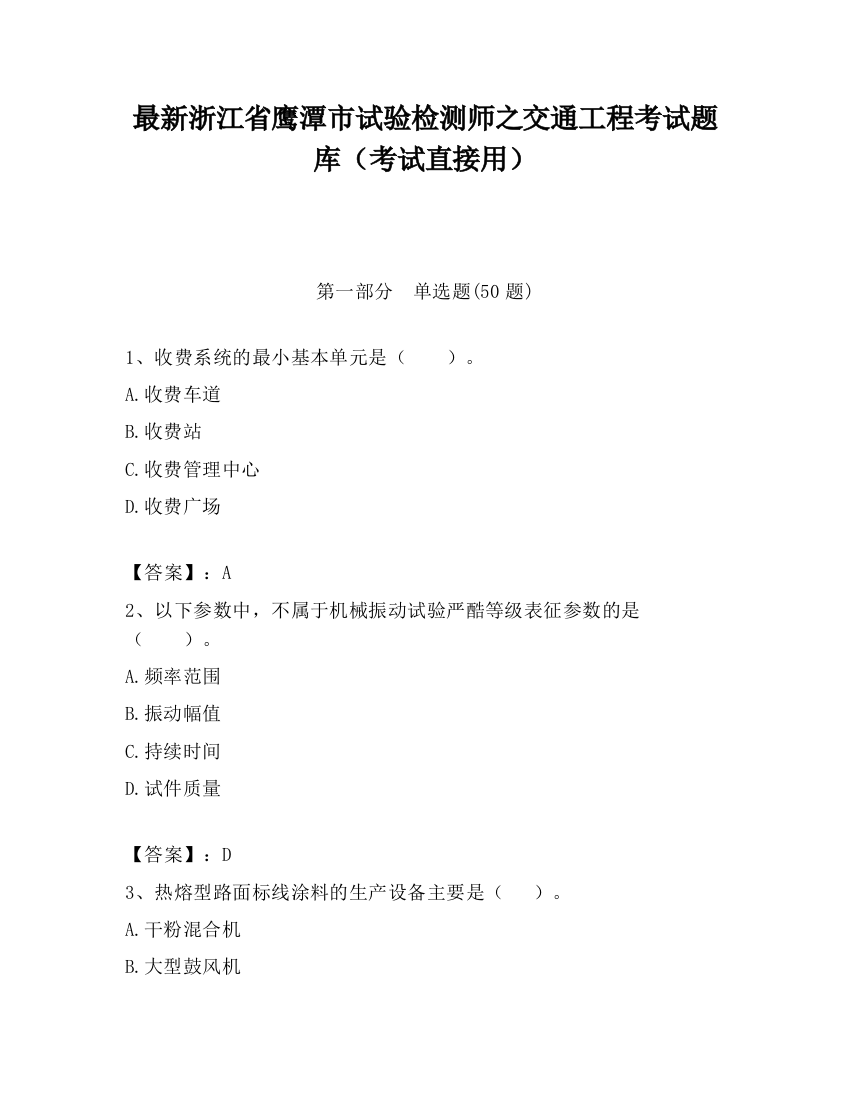 最新浙江省鹰潭市试验检测师之交通工程考试题库（考试直接用）

第一部分　单选题(50 题)

1、收费系统的最小基本单元是（　　）。

A.收费车道

B.收费站

C.收费管理中心

D.收费广场

【答案】：A

2、以下参数中，不属于机械振动试验严酷等级表征参数的是（　　）。

A.频率范围

B.振动幅值

C.持续时间

D.试件质量

【答案】：D

3、热熔型路面标线涂料的生产设备主要是（　　）。

A.干粉混合机

B.大型鼓风机